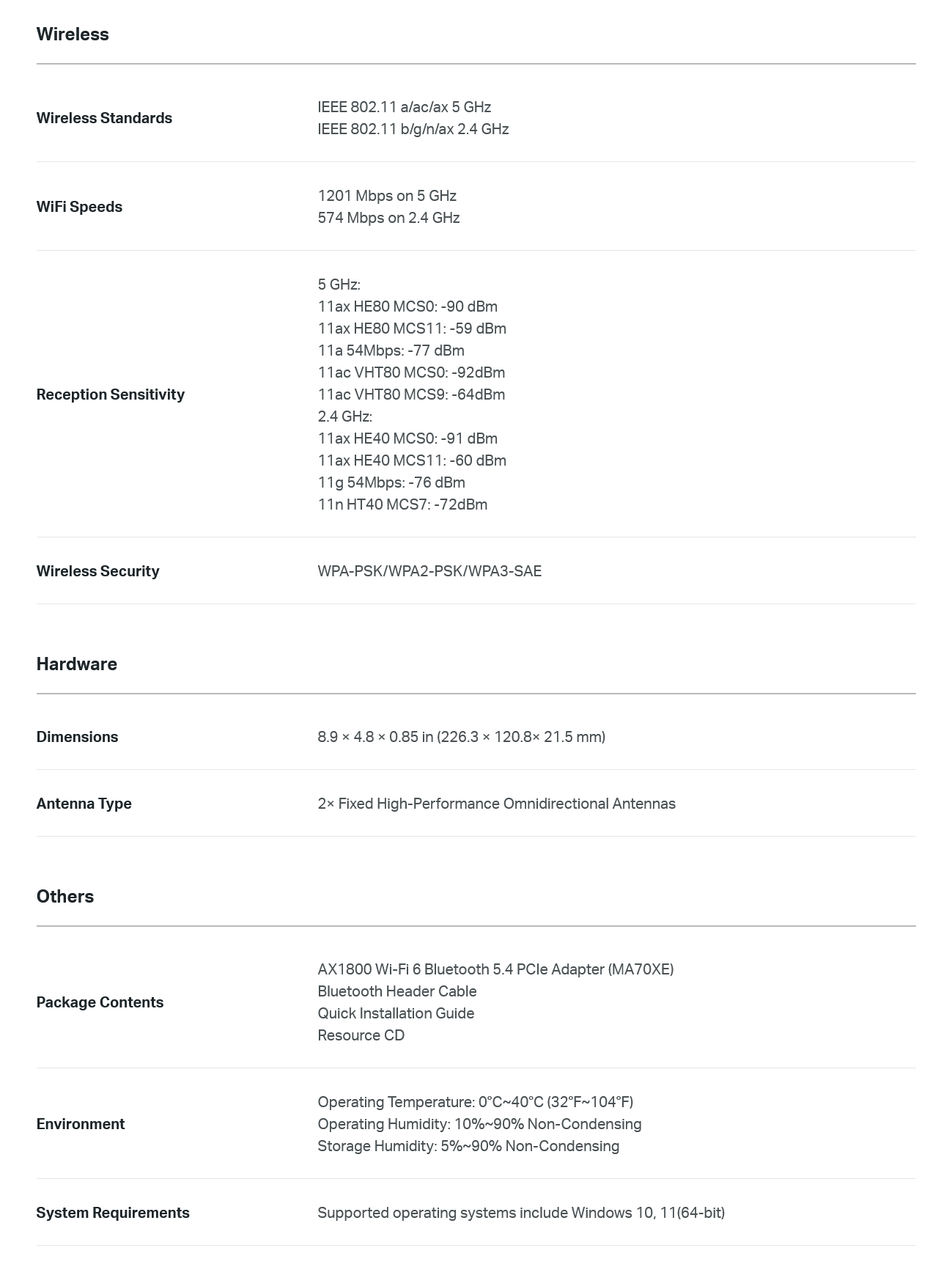 Wireless

| | |
|---|---|
| Wireless Standards | IEEE 802.11 a/ac/ax 5 GHz<br>IEEE 802.11 b/g/n/ax 2.4 GHz |
| WiFi Speeds | 1201 Mbps on 5 GHz<br>574 Mbps on 2.4 GHz |
| Reception Sensitivity | 5 GHz:<br>11ax HE80 MCS0: -90 dBm<br>11ax HE80 MCS11: -59 dBm<br>11a 54Mbps: -77 dBm<br>11ac VHT80 MCS0: -92dBm<br>11ac VHT80 MCS9: -64dBm<br>2.4 GHz:<br>11ax HE40 MCS0: -91 dBm<br>11ax HE40 MCS11: -60 dBm<br>11g 54Mbps: -76 dBm<br>11n HT40 MCS7: -72dBm |
| Wireless Security | WPA-PSK/WPA2-PSK/WPA3-SAE |

Hardware

| | |
|---|---|
| Dimensions | 8.9 × 4.8 × 0.85 in (226.3 × 120.8× 21.5 mm) |
| Antenna Type | 2× Fixed High-Performance Omnidirectional Antennas |

Others

| | |
|---|---|
| Package Contents | AX1800 Wi-Fi 6 Bluetooth 5.4 PCIe Adapter (MA70XE)<br>Bluetooth Header Cable<br>Quick Installation Guide<br>Resource CD |
| Environment | Operating Temperature: 0°C~40°C (32°F~104°F)<br>Operating Humidity: 10%~90% Non-Condensing<br>Storage Humidity: 5%~90% Non-Condensing |
| System Requirements | Supported operating systems include Windows 10, 11(64-bit) |